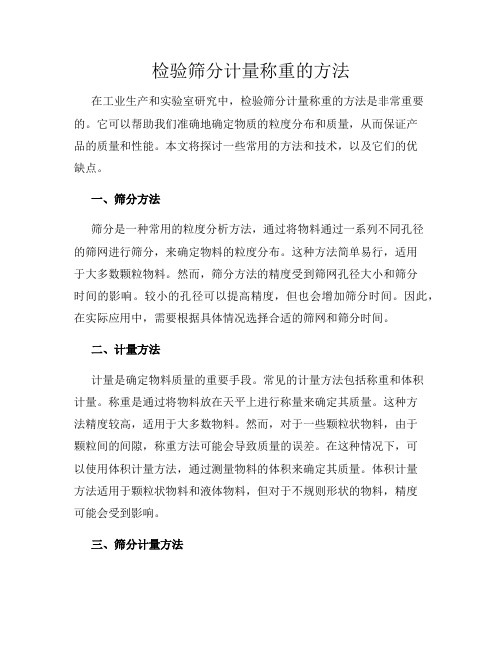 检验筛分计量称重的方法

在工业生产和实验室研究中，检验筛分计量称重的方法是非常重要的。它可以帮助我们准确地确定物质的粒度分布和质量，从而保证产品的质量和性能。本文将探讨一些常用的方法和技术，以及它们的优缺点。

一、筛分方法

筛分是一种常用的粒度分析方法，通过将物料通过一系列不同孔径的筛网进行筛分，来确定物料的粒度分布。这种方法简单易行，适用于大多数颗粒物料。然而，筛分方法的精度受到筛网孔径大小和筛分时间的影响。较小的孔径可以提高精度，但也会增加筛分时间。因此，在实际应用中，需要根据具体情况选择合适的筛网和筛分时间。

二、计量方法

计量是确定物料质量的重要手段。常见的计量方法包括称重和体积计量。称重是通过将物料放在天平上进行称量来确定其质量。这种方法精度较高，适用于大多数物料。然而，对于一些颗粒状物料，由于颗粒间的间隙，称重方法可能会导致质量的误差。在这种情况下，可以使用体积计量方法，通过测量物料的体积来确定其质量。体积计量方法适用于颗粒状物料和液体物料，但对于不规则形状的物料，精度可能会受到影响。

三、筛分计量方法